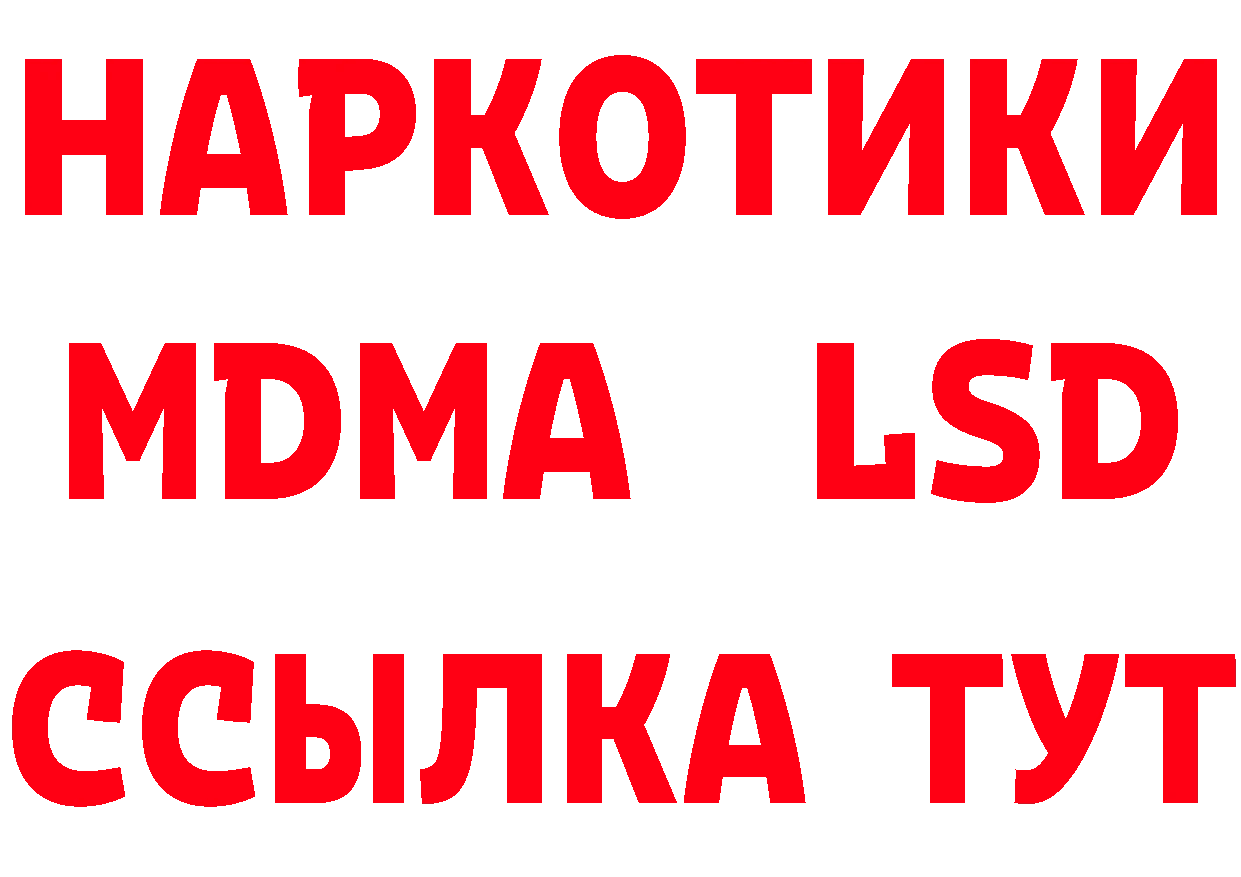 НАРКОТИКИ
MDMA LSD
ССЫЛКА ТУТ